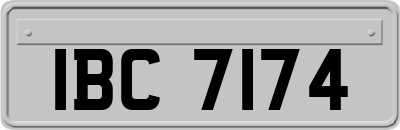 IBC 7174